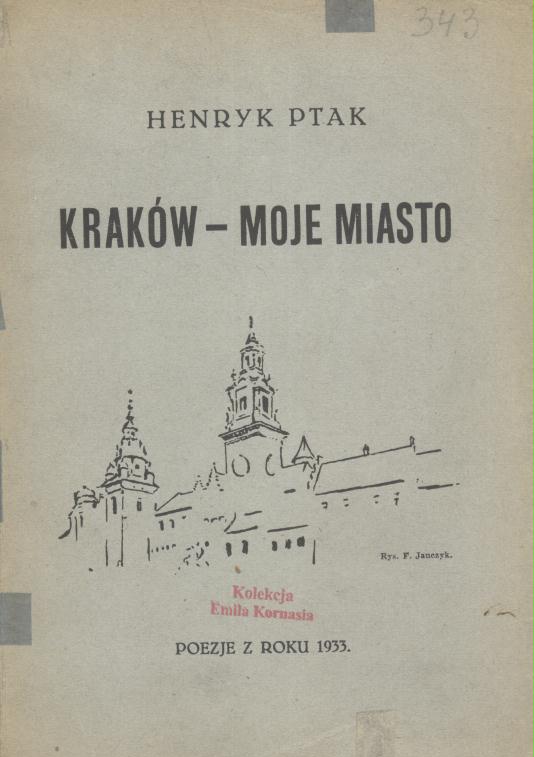 343

HENRYK PTAK

KRAKÓW – MOJE MIASTO

Rys. F. Janczyk.

Kolekcja
Emila Kornasia

POEZJE Z ROKU 1933.